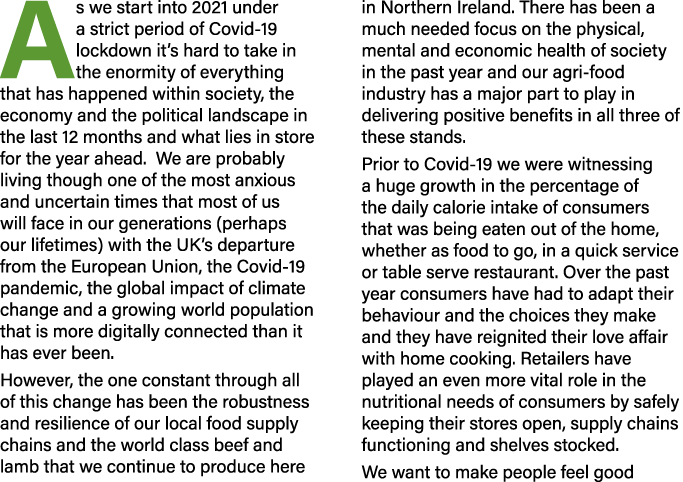 As we start into 2021 under a strict period of Covid-19 lockdown it's hard to take in the enormity of everything that has happened within society, the economy and the political landscape in the last 12 months and what lies in store for the year ahead.  We are probably living though one of the most anxious and uncertain times that most of us will face in our generations (perhaps our lifetimes) with the UK's departure from the European Union, the Covid-19 pandemic, the global impact of climate change and a growing world population that is more digitally connected than it has ever been.

However, the one constant through all of this change has been the robustness and resilience of our local food supply chains and the world class beef and lamb that we continue to produce here in Northern Ireland. There has been a much needed focus on the physical, mental and economic health of society in the past year and our agri-food industry has a major part to play in delivering positive benefits in all three of these stands.

Prior to Covid-19 we were witnessing a huge growth in the percentage of the daily calorie intake of consumers that was being eaten out of the home, whether as food to go, in a quick service or table serve restaurant. Over the past year consumers have had to adapt their behaviour and the choices they make and they have reignited their love affair with home cooking. Retailers have played an even more vital role in the nutritional needs of consumers by safely keeping their stores open, supply chains functioning and shelves stocked.

We want to make people feel good